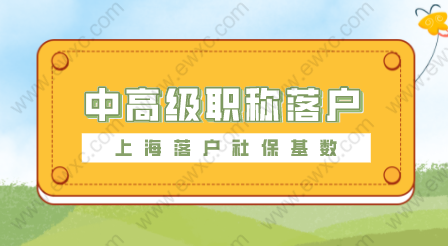 中高级职称落户

上海落户社保基数

www.ewxc.com